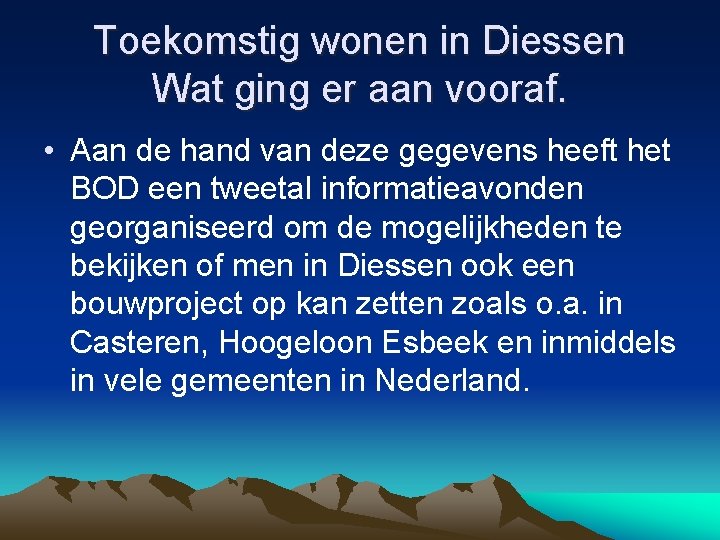 Toekomstig wonen in Diessen
Wat ging er aan vooraf.

• Aan de hand van deze gegevens heeft het BOD een tweetal informatieavonden georganiseerd om de mogelijkheden te bekijken of men in Diessen ook een bouwproject op kan zetten zoals o.a. in Casteren, Hoogeloon Esbeek en inmiddels in vele gemeenten in Nederland.